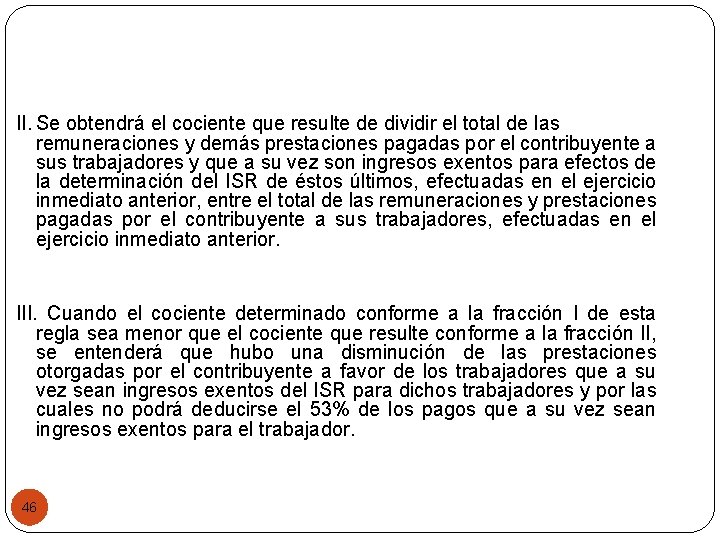 II. Se obtendrá el cociente que resulte de dividir el total de las remuneraciones y demás prestaciones pagadas por el contribuyente a sus trabajadores y que a su vez son ingresos exentos para efectos de la determinación del ISR de éstos últimos, efectuadas en el ejercicio inmediato anterior, entre el total de las remuneraciones y prestaciones pagadas por el contribuyente a sus trabajadores, efectuadas en el ejercicio inmediato anterior.

III. Cuando el cociente determinado conforme a la fracción I de esta regla sea menor que el cociente que resulte conforme a la fracción II, se entenderá que hubo una disminución de las prestaciones otorgadas por el contribuyente a favor de los trabajadores que a su vez sean ingresos exentos del ISR para dichos trabajadores y por las cuales no podrá deducirse el 53% de los pagos que a su vez sean ingresos exentos para el trabajador.

46